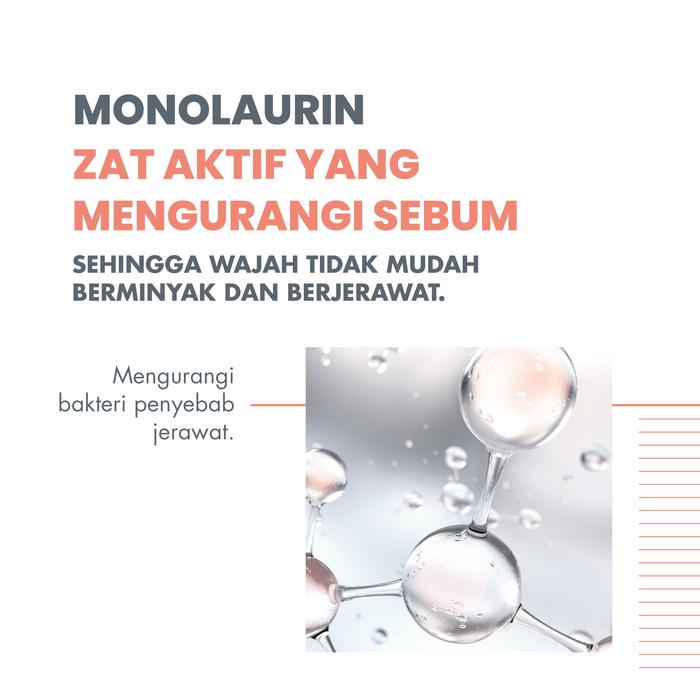 MONOLAURIN
ZAT AKTIF YANG
MENGURANGI SEBUM

SEHINGGA WAJAH TIDAK MUDAH BERMINYAK DAN BERJERAWAT.

Mengurangi bakteri penyebab jerawat.